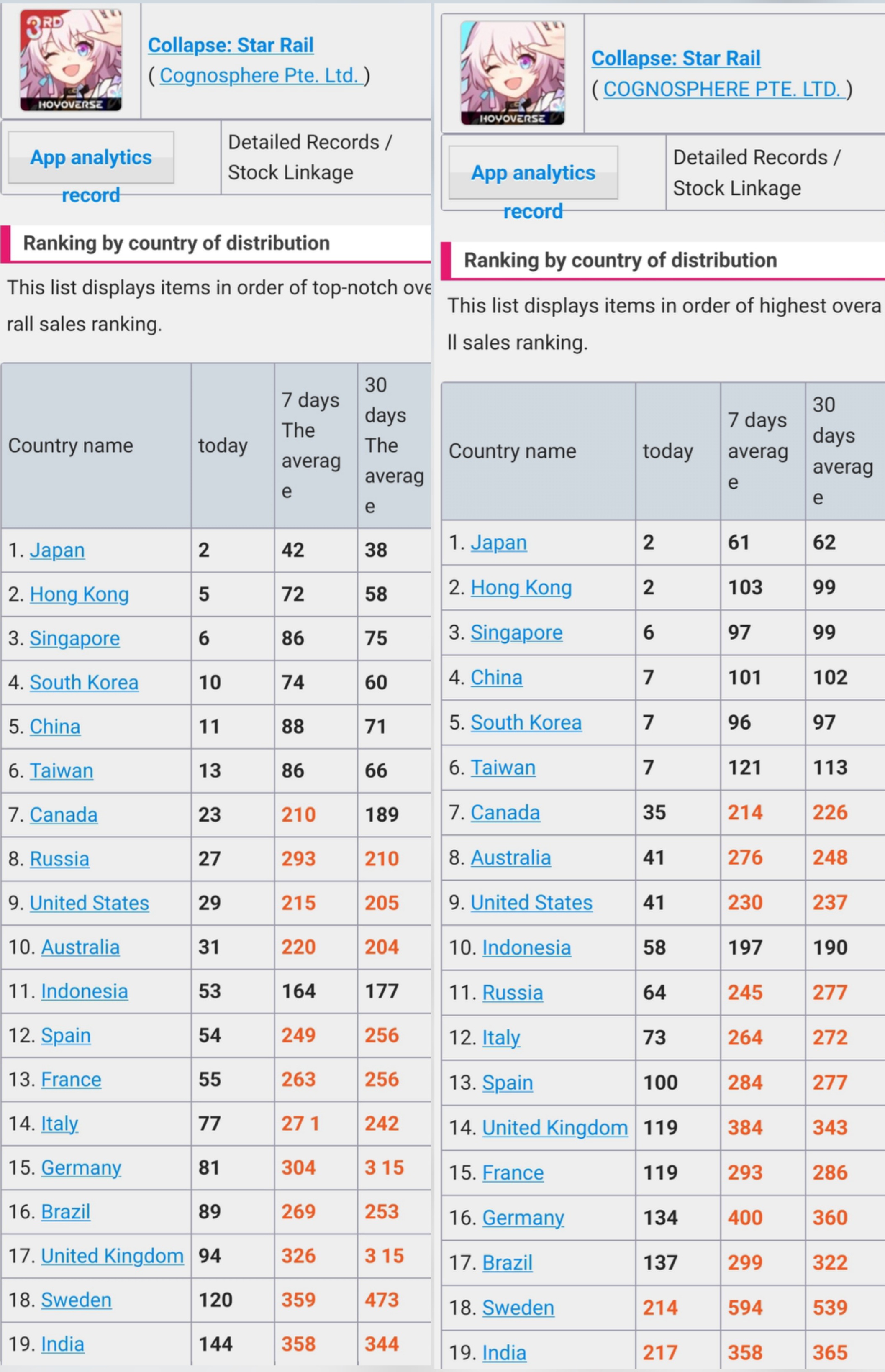 3RD HOYOVERSE

Collapse: Star Rail
( Cognosphere Pte. Ltd. )

App analytics record

Detailed Records / Stock Linkage

Ranking by country of distribution

This list displays items in order of top-notch overall sales ranking.

| Country name | today | 7 days The average | 30 days The average |
|---|---|---|---|
| 1. Japan | 2 | 42 | 38 |
| 2. Hong Kong | 5 | 72 | 58 |
| 3. Singapore | 6 | 86 | 75 |
| 4. South Korea | 10 | 74 | 60 |
| 5. China | 11 | 88 | 71 |
| 6. Taiwan | 13 | 86 | 66 |
| 7. Canada | 23 | 210 | 189 |
| 8. Russia | 27 | 293 | 210 |
| 9. United States | 29 | 215 | 205 |
| 10. Australia | 31 | 220 | 204 |
| 11. Indonesia | 53 | 164 | 177 |
| 12. Spain | 54 | 249 | 256 |
| 13. France | 55 | 263 | 256 |
| 14. Italy | 77 | 27 1 | 242 |
| 15. Germany | 81 | 304 | 3 15 |
| 16. Brazil | 89 | 269 | 253 |
| 17. United Kingdom | 94 | 326 | 3 15 |
| 18. Sweden | 120 | 359 | 473 |
| 19. India | 144 | 358 | 344 |

HOYOVERSE

Collapse: Star Rail
( COGNOSPHERE PTE. LTD. )

App analytics record

Detailed Records / Stock Linkage

Ranking by country of distribution

This list displays items in order of highest overall sales ranking.

| Country name | today | 7 days average | 30 days average |
|---|---|---|---|
| 1. Japan | 2 | 61 | 62 |
| 2. Hong Kong | 2 | 103 | 99 |
| 3. Singapore | 6 | 97 | 99 |
| 4. China | 7 | 101 | 102 |
| 5. South Korea | 7 | 96 | 97 |
| 6. Taiwan | 7 | 121 | 113 |
| 7. Canada | 35 | 214 | 226 |
| 8. Australia | 41 | 276 | 248 |
| 9. United States | 41 | 230 | 237 |
| 10. Indonesia | 58 | 197 | 190 |
| 11. Russia | 64 | 245 | 277 |
| 12. Italy | 73 | 264 | 272 |
| 13. Spain | 100 | 284 | 277 |
| 14. United Kingdom | 119 | 384 | 343 |
| 15. France | 119 | 293 | 286 |
| 16. Germany | 134 | 400 | 360 |
| 17. Brazil | 137 | 299 | 322 |
| 18. Sweden | 214 | 594 | 539 |
| 19. India | 217 | 358 | 365 |